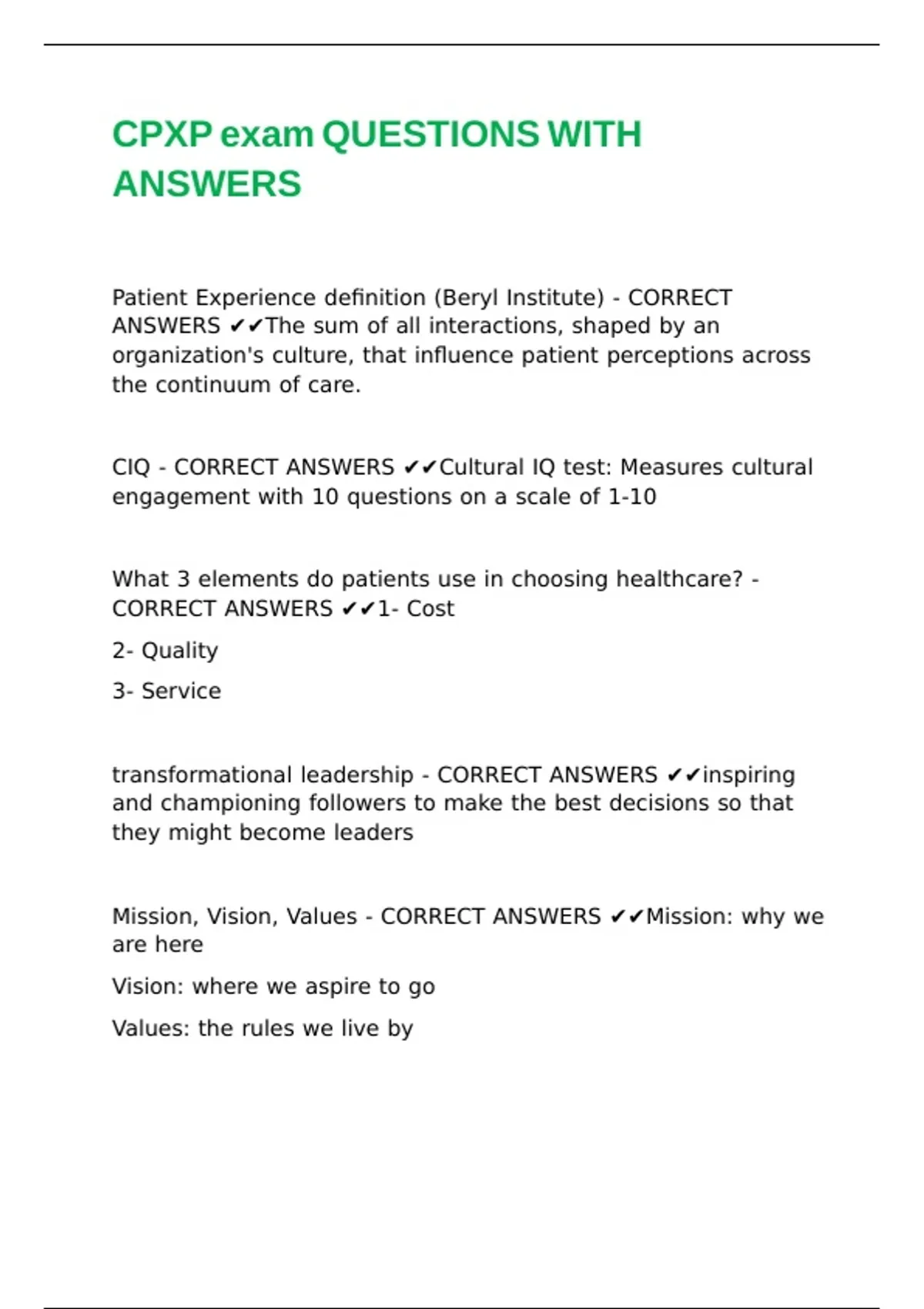 CPXP exam QUESTIONS WITH ANSWERS

Patient Experience definition (Beryl Institute) - CORRECT ANSWERS ✔✔The sum of all interactions, shaped by an organization's culture, that influence patient perceptions across the continuum of care.

CIQ - CORRECT ANSWERS ✔✔Cultural IQ test: Measures cultural engagement with 10 questions on a scale of 1-10

What 3 elements do patients use in choosing healthcare? - CORRECT ANSWERS ✔✔1- Cost

2- Quality

3- Service

transformational leadership - CORRECT ANSWERS ✔✔inspiring and championing followers to make the best decisions so that they might become leaders

Mission, Vision, Values - CORRECT ANSWERS ✔✔Mission: why we are here

Vision: where we aspire to go

Values: the rules we live by